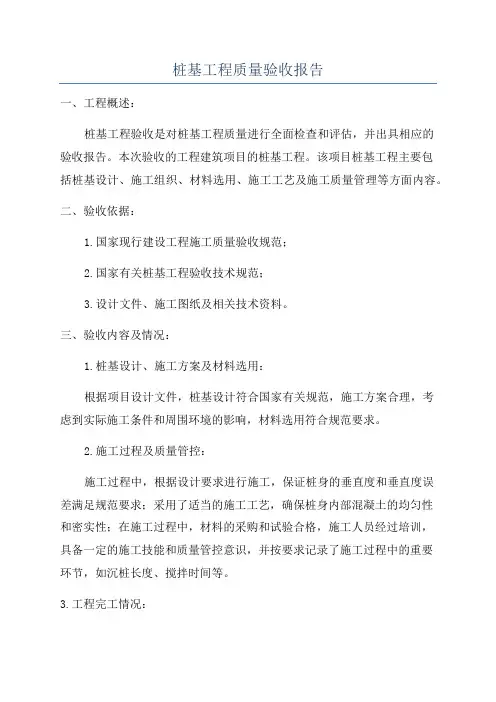 桩基工程质量验收报告

一、工程概述：

桩基工程验收是对桩基工程质量进行全面检查和评估，并出具相应的验收报告。本次验收的工程建筑项目的桩基工程。该项目桩基工程主要包括桩基设计、施工组织、材料选用、施工工艺及施工质量管理等方面内容。

二、验收依据：

1.国家现行建设工程施工质量验收规范；

2.国家有关桩基工程验收技术规范；

3.设计文件、施工图纸及相关技术资料。

三、验收内容及情况：

1.桩基设计、施工方案及材料选用：

根据项目设计文件，桩基设计符合国家有关规范，施工方案合理，考虑到实际施工条件和周围环境的影响，材料选用符合规范要求。

2.施工过程及质量管控：

施工过程中，根据设计要求进行施工，保证桩身的垂直度和垂直度误差满足规范要求；采用了适当的施工工艺，确保桩身内部混凝土的均匀性和密实性；在施工过程中，材料的采购和试验合格，施工人员经过培训，具备一定的施工技能和质量管控意识，并按要求记录了施工过程中的重要环节，如沉桩长度、搅拌时间等。

3.工程完工情况：